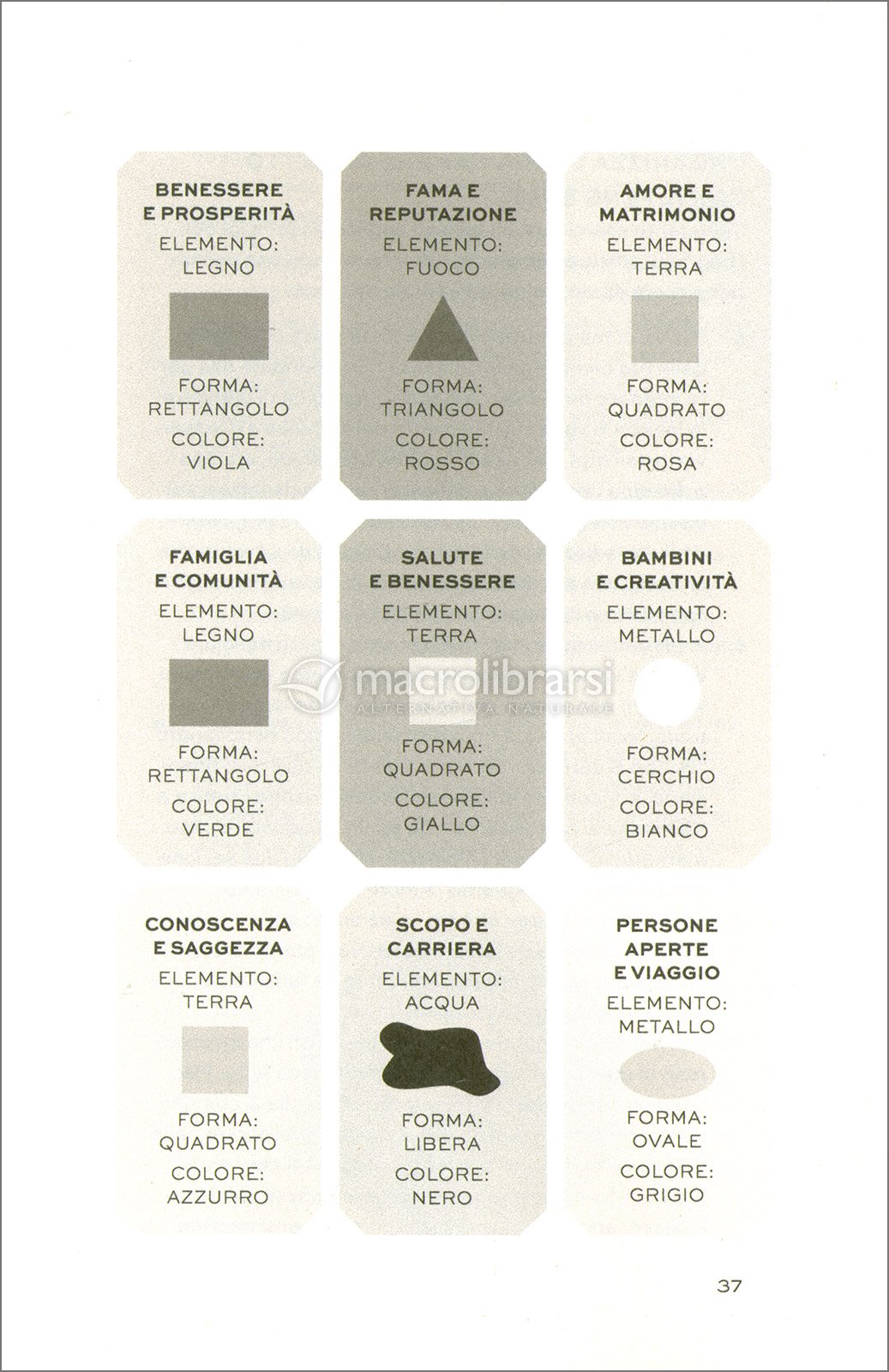 BENESSERE E PROSPERITÀ
ELEMENTO: LEGNO
FORMA: RETTANGOLO
COLORE: VIOLA

FAMA E REPUTAZIONE
ELEMENTO: FUOCO
FORMA: TRIANGOLO
COLORE: ROSSO

AMORE E MATRIMONIO
ELEMENTO: TERRA
FORMA: QUADRATO
COLORE: ROSA

FAMIGLIA E COMUNITÀ
ELEMENTO: LEGNO
FORMA: RETTANGOLO
COLORE: VERDE

SALUTE E BENESSERE
ELEMENTO: TERRA
FORMA: QUADRATO
COLORE: GIALLO

BAMBINI E CREATIVITÀ
ELEMENTO: METALLO
FORMA: CERCHIO
COLORE: BIANCO

macrolibrarsi
ALTERNATIVA NATURALE

CONOSCENZA E SAGGEZZA
ELEMENTO: TERRA
FORMA: QUADRATO
COLORE: AZZURRO

SCOPO E CARRIERA
ELEMENTO: ACQUA
FORMA: LIBERA
COLORE: NERO

PERSONE APERTE E VIAGGIO
ELEMENTO: METALLO
FORMA: OVALE
COLORE: GRIGIO

37